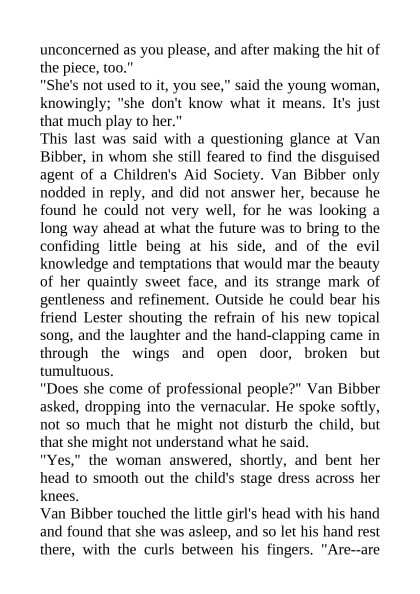 unconcerned as you please, and after making the hit of the piece, too."
"She's not used to it, you see," said the young woman, knowingly; "she don't know what it means. It's just that much play to her."
This last was said with a questioning glance at Van Bibber, in whom she still feared to find the disguised agent of a Children's Aid Society. Van Bibber only nodded in reply, and did not answer her, because he found he could not very well, for he was looking a long way ahead at what the future was to bring to the confiding little being at his side, and of the evil knowledge and temptations that would mar the beauty of her quaintly sweet face, and its strange mark of gentleness and refinement. Outside he could bear his friend Lester shouting the refrain of his new topical song, and the laughter and the hand-clapping came in through the wings and open door, broken but tumultuous.
"Does she come of professional people?" Van Bibber asked, dropping into the vernacular. He spoke softly, not so much that he might not disturb the child, but that she might not understand what he said.
"Yes," the woman answered, shortly, and bent her head to smooth out the child's stage dress across her knees.
Van Bibber touched the little girl's head with his hand and found that she was asleep, and so let his hand rest there, with the curls between his fingers. "Are--are